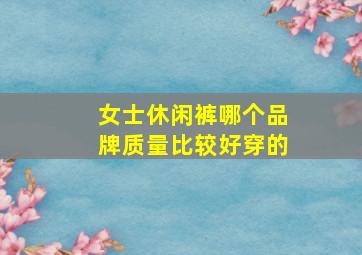 女士休闲裤哪个品牌质量比较好穿的